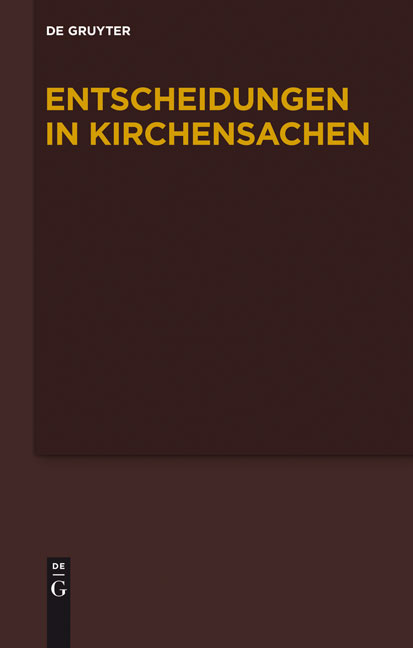 DE GRUYTER

ENTSCHEIDUNGEN IN KIRCHENSACHEN

DE
G